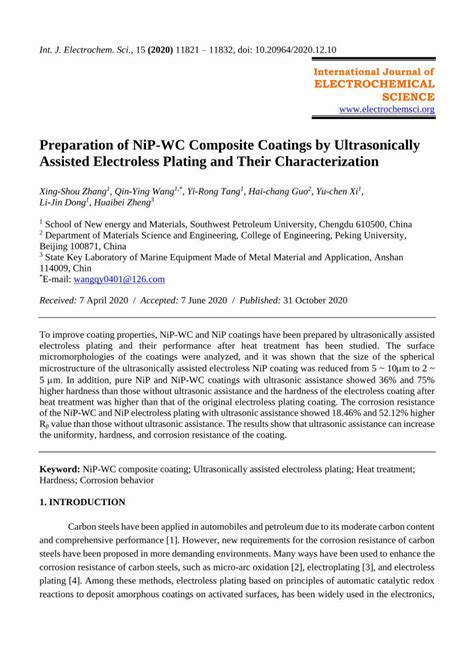 Int. J. Electrochem. Sci., 15 (2020) 11821 – 11832, doi: 10.20964/2020.12.10

International Journal of
ELECTROCHEMICAL
SCIENCE
www.electrochemsci.org

Preparation of NiP-WC Composite Coatings by Ultrasonically Assisted Electroless Plating and Their Characterization

Xing-Shou Zhang$^1$, Qin-Ying Wang$^{1,*}$, Yi-Rong Tang$^1$, Hai-chang Guo$^2$, Yu-chen Xi$^1$, Li-Jin Dong$^1$, Huaibei Zheng$^3$

$^1$ School of New energy and Materials, Southwest Petroleum University, Chengdu 610500, China
$^2$ Department of Materials Science and Engineering, College of Engineering, Peking University, Beijing 100871, China
$^3$ State Key Laboratory of Marine Equipment Made of Metal Material and Application, Anshan 114009, Chin
$^*$E-mail: wangqy0401@126.com

Received: 7 April 2020 / Accepted: 7 June 2020 / Published: 31 October 2020

To improve coating properties, NiP-WC and NiP coatings have been prepared by ultrasonically assisted electroless plating and their performance after heat treatment has been studied. The surface micromorphologies of the coatings were analyzed, and it was shown that the size of the spherical microstructure of the ultrasonically assisted electroless NiP coating was reduced from 5 ~ 10μm to 2 ~ 5 μm. In addition, pure NiP and NiP-WC coatings with ultrasonic assistance showed 36% and 75% higher hardness than those without ultrasonic assistance and the hardness of the electroless coating after heat treatment was higher than that of the original electroless plating coating. The corrosion resistance of the NiP-WC and NiP electroless plating with ultrasonic assistance showed 18.46% and 52.12% higher $R_p$ value than those without ultrasonic assistance. The results show that ultrasonic assistance can increase the uniformity, hardness, and corrosion resistance of the coating.

Keyword: NiP-WC composite coating; Ultrasonically assisted electroless plating; Heat treatment; Hardness; Corrosion behavior

1. INTRODUCTION

Carbon steels have been applied in automobiles and petroleum due to its moderate carbon content and comprehensive performance [1]. However, new requirements for the corrosion resistance of carbon steels have been proposed in more demanding environments. Many ways have been used to enhance the corrosion resistance of carbon steels, such as micro-arc oxidation [2], electroplating [3], and electroless plating [4]. Among these methods, electroless plating based on principles of automatic catalytic redox reactions to deposit amorphous coatings on activated surfaces, has been widely used in the electronics,